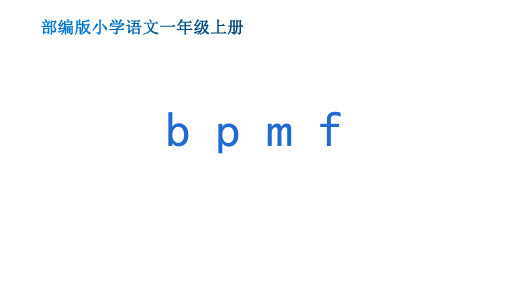 部编版小学语文一年级上册

b p m f